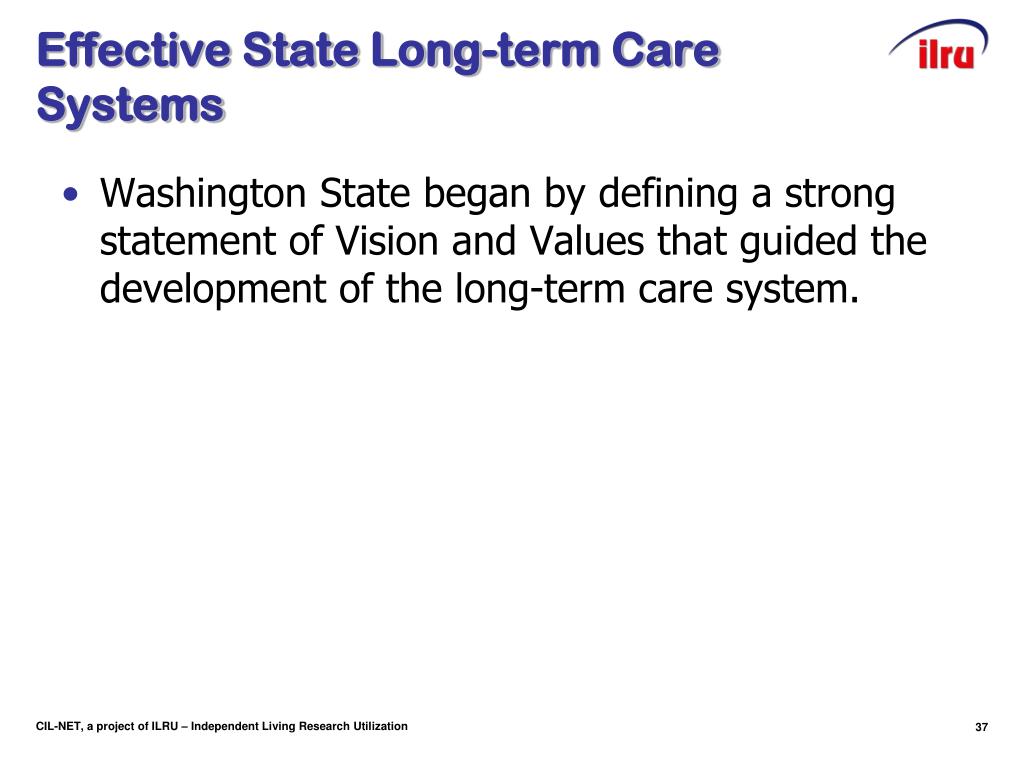 Effective State Long-term Care Systems

ilru

• Washington State began by defining a strong statement of Vision and Values that guided the development of the long-term care system.

CIL-NET, a project of ILRU – Independent Living Research Utilization

37